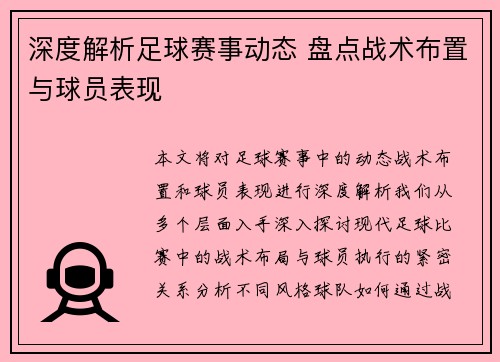 深度解析足球赛事动态 盘点战术布置与球员表现

本文将对足球赛事中的动态战术布置和球员表现进行深度解析我们从多个层面入手深入探讨现代足球比赛中的战术布局与球员执行的紧密关系分析不同风格球队如何通过战